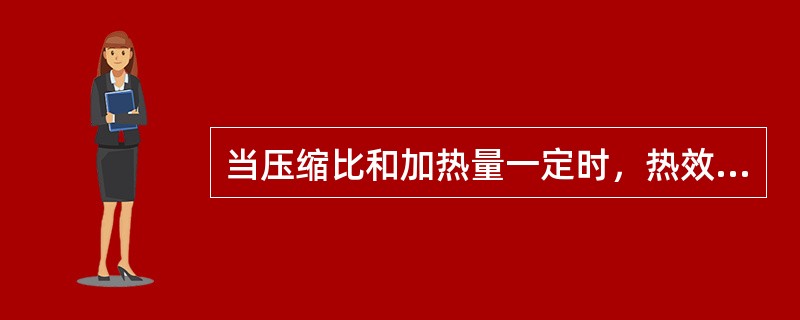 当压缩比和加热量一定时，热效...